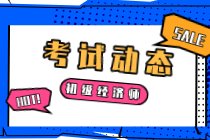 SALE

考试动态

初级经济师

HOT!